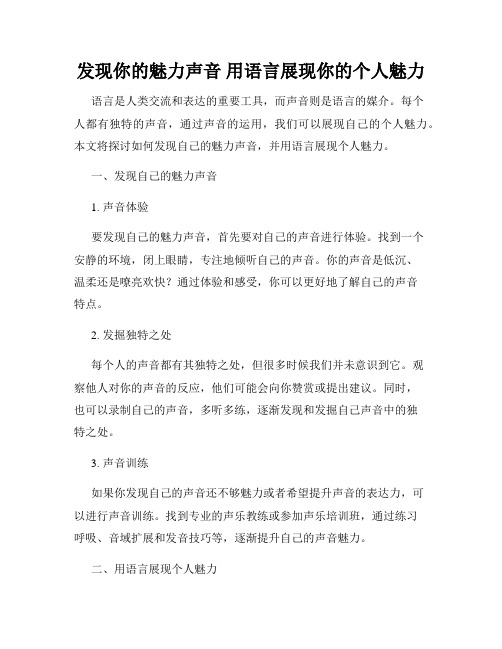 发现你的魅力声音 用语言展现你的个人魅力

语言是人类交流和表达的重要工具，而声音则是语言的媒介。每个人都有独特的声音，通过声音的运用，我们可以展现自己的个人魅力。本文将探讨如何发现自己的魅力声音，并用语言展现个人魅力。

一、发现自己的魅力声音

1. 声音体验

要发现自己的魅力声音，首先要对自己的声音进行体验。找到一个安静的环境，闭上眼睛，专注地倾听自己的声音。你的声音是低沉、温柔还是嘹亮欢快？通过体验和感受，你可以更好地了解自己的声音特点。

2. 发掘独特之处

每个人的声音都有其独特之处，但很多时候我们并未意识到它。观察他人对你的声音的反应，他们可能会向你赞赏或提出建议。同时，也可以录制自己的声音，多听多练，逐渐发现和发掘自己声音中的独特之处。

3. 声音训练

如果你发现自己的声音还不够魅力或者希望提升声音的表达力，可以进行声音训练。找到专业的声乐教练或参加声乐培训班，通过练习呼吸、音域扩展和发音技巧等，逐渐提升自己的声音魅力。

二、用语言展现个人魅力